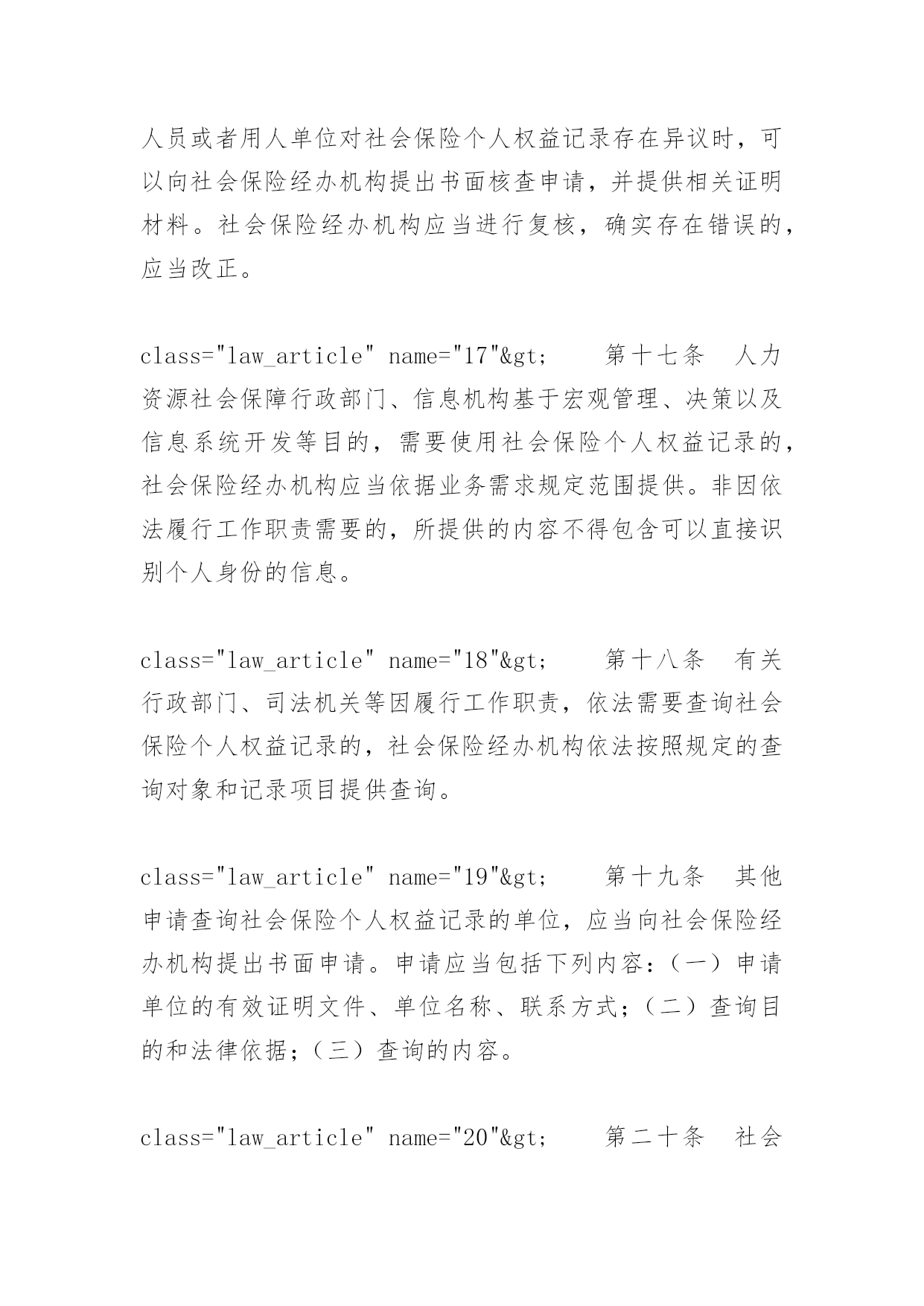 人员或者用人单位对社会保险个人权益记录存在异议时，可以向社会保险经办机构提出书面核查申请，并提供相关证明材料。社会保险经办机构应当进行复核，确实存在错误的，应当改正。

class="law_article" name="17"&gt;　　第十七条　人力资源社会保障行政部门、信息机构基于宏观管理、决策以及信息系统开发等目的，需要使用社会保险个人权益记录的，社会保险经办机构应当依据业务需求规定范围提供。非因依法履行工作职责需要的，所提供的内容不得包含可以直接识别个人身份的信息。

class="law_article" name="18"&gt;　　第十八条　有关行政部门、司法机关等因履行工作职责，依法需要查询社会保险个人权益记录的，社会保险经办机构依法按照规定的查询对象和记录项目提供查询。

class="law_article" name="19"&gt;　　第十九条　其他申请查询社会保险个人权益记录的单位，应当向社会保险经办机构提出书面申请。申请应当包括下列内容：（一）申请单位的有效证明文件、单位名称、联系方式；（二）查询目的和法律依据；（三）查询的内容。

class="law_article" name="20"&gt;　　第二十条　社会